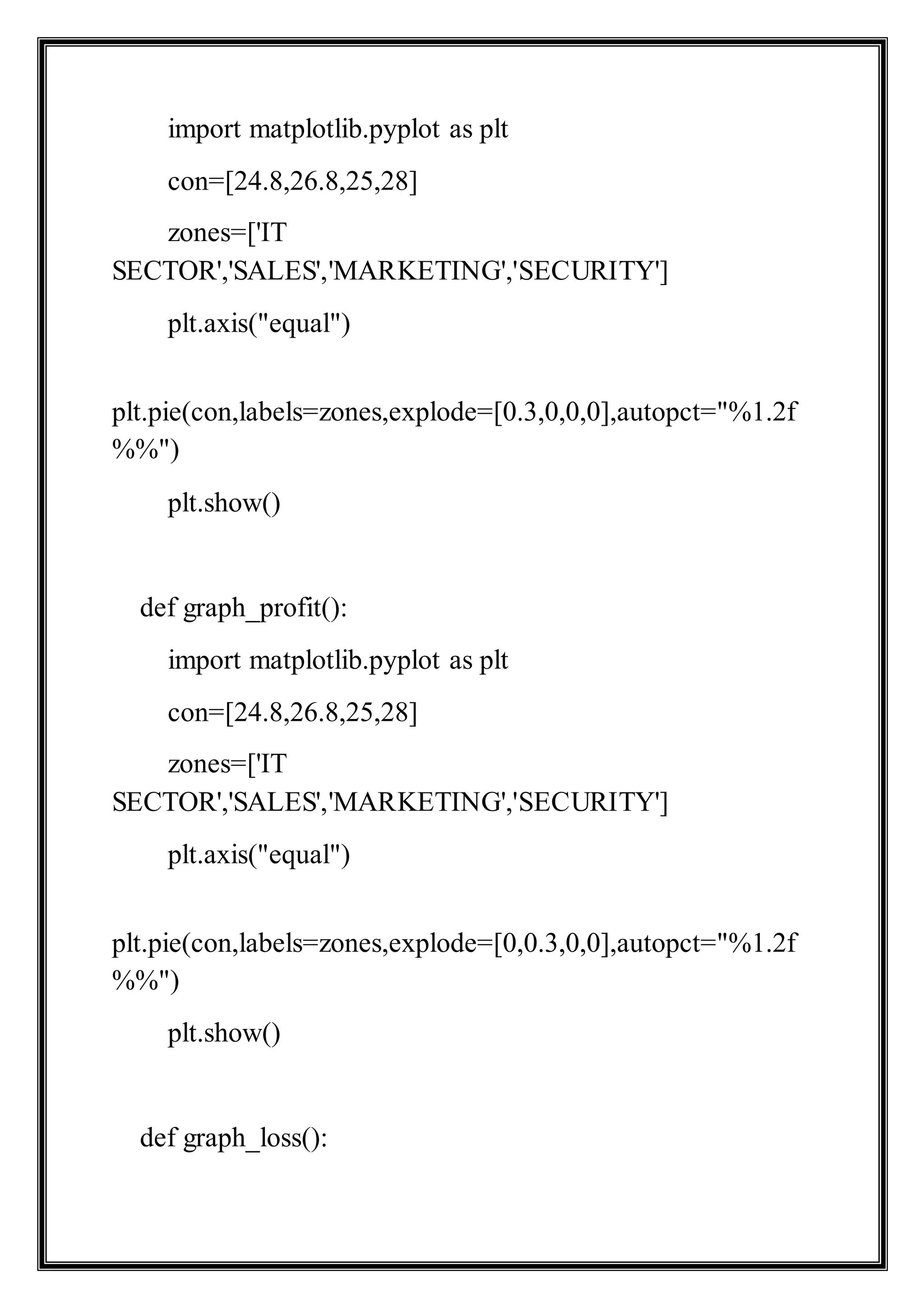 import matplotlib.pyplot as plt

con=[24.8,26.8,25,28]

zones=['IT SECTOR','SALES','MARKETING','SECURITY']

plt.axis("equal")

plt.pie(con,labels=zones,explode=[0.3,0,0,0],autopct="%1.2f %%")

plt.show()

def graph_profit():

import matplotlib.pyplot as plt

con=[24.8,26.8,25,28]

zones=['IT SECTOR','SALES','MARKETING','SECURITY']

plt.axis("equal")

plt.pie(con,labels=zones,explode=[0,0.3,0,0],autopct="%1.2f %%")

plt.show()

def graph_loss():